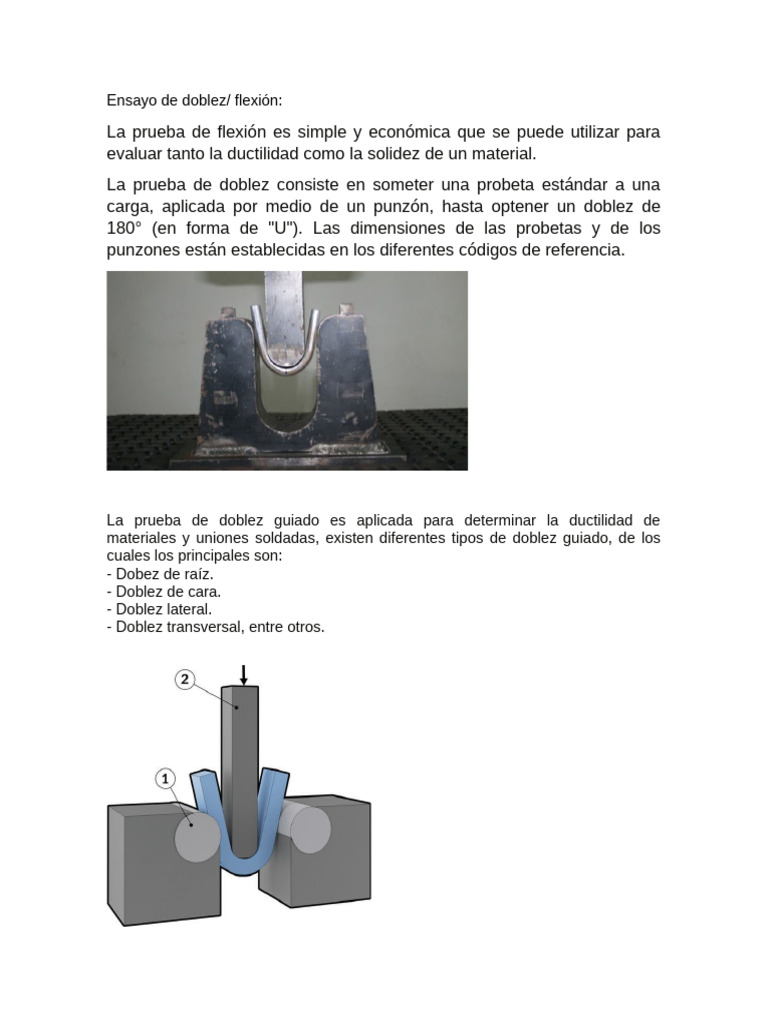 Ensayo de doblez/ flexión:

La prueba de flexión es simple y económica que se puede utilizar para evaluar tanto la ductilidad como la solidez de un material.

La prueba de doblez consiste en someter una probeta estándar a una carga, aplicada por medio de un punzón, hasta optener un doblez de 180° (en forma de "U"). Las dimensiones de las probetas y de los punzones están establecidas en los diferentes códigos de referencia.

La prueba de doblez guiado es aplicada para determinar la ductilidad de materiales y uniones soldadas, existen diferentes tipos de doblez guiado, de los cuales los principales son:
- Dobez de raíz.
- Doblez de cara.
- Doblez lateral.
- Doblez transversal, entre otros.

2

1